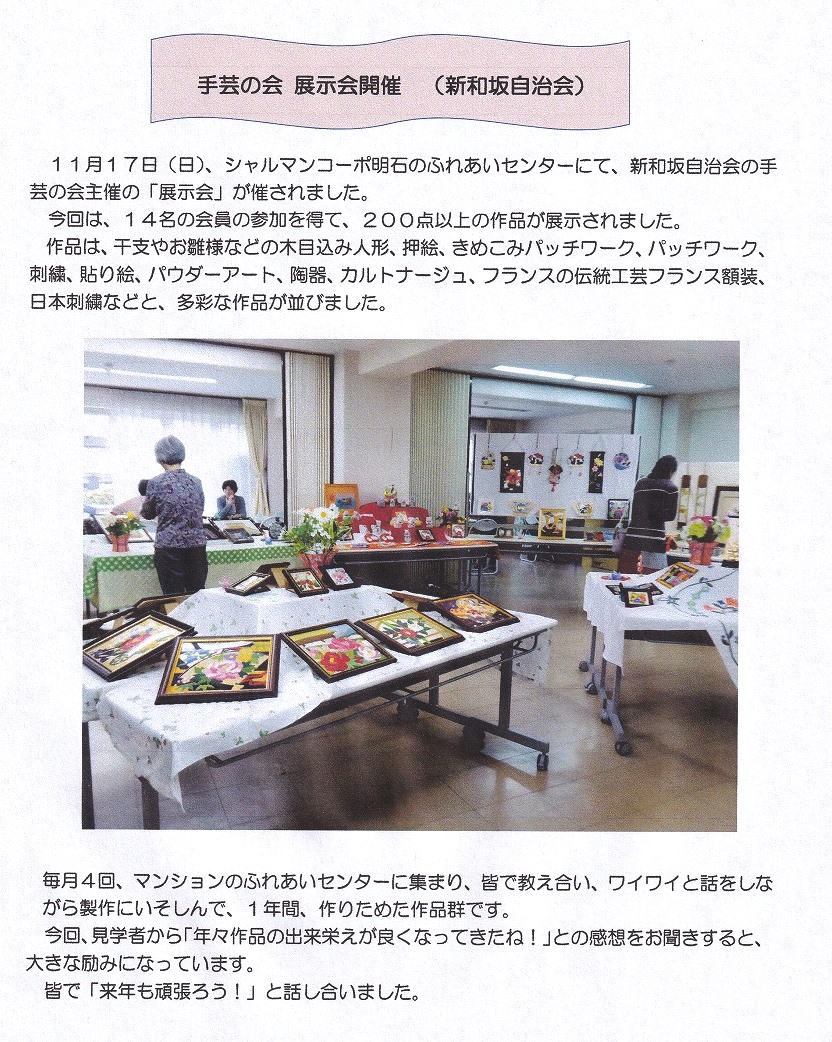 手芸の会 展示会開催 （新和坂自治会）

１１月１７日（日）、シャルマンコーポ明石のふれあいセンターにて、新和坂自治会の手芸の会主催の「展示会」が催されました。

今回は、１４名の会員の参加を得て、２００点以上の作品が展示されました。

作品は、干支やお雛様などの木目込み人形、押絵、きめこみパッチワーク、パッチワーク、刺繍、貼り絵、パウダーアート、陶器、カルトナージュ、フランスの伝統工芸フランス額装、日本刺繍などと、多彩な作品が並びました。

毎月４回、マンションのふれあいセンターに集まり、皆で教え合い、ワイワイと話をしながら製作にいそしんで、１年間、作りためた作品群です。

今回、見学者から「年々作品の出来栄えが良くなってきたね！」との感想をお聞きすると、大きな励みになっています。

皆で「来年も頑張ろう！」と話し合いました。